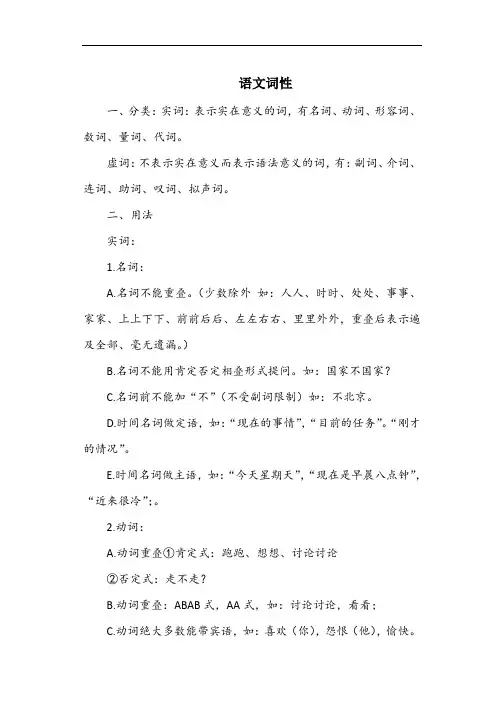 语文词性

一、分类：实词：表示实在意义的词，有名词、动词、形容词、数词、量词、代词。

虚词：不表示实在意义而表示语法意义的词，有：副词、介词、连词、助词、叹词、拟声词。

二、用法

实词：

1.名词：

A.名词不能重叠。（少数除外 如：人人、时时、处处、事事、家家、上上下下、前前后后、左左右右、里里外外，重叠后表示遍及全部、毫无遗漏。）

B.名词不能用肯定否定相叠形式提问。如：国家不国家？

C.名词前不能加“不”（不受副词限制）如：不北京。

D.时间名词做定语，如：“现在的事情”，“目前的任务”。“刚才的情况”。

E.时间名词做主语，如：“今天星期天”，“现在是早晨八点钟”，“近来很冷”；。

2.动词：

A.动词重叠①肯定式：跑跑、想想、讨论讨论

②否定式：走不走？

B.动词重叠：ABAB 式，AA 式，如：讨论讨论，看看；

C.动词绝大多数能带宾语，如：喜欢（你），怨恨（他），愉快。